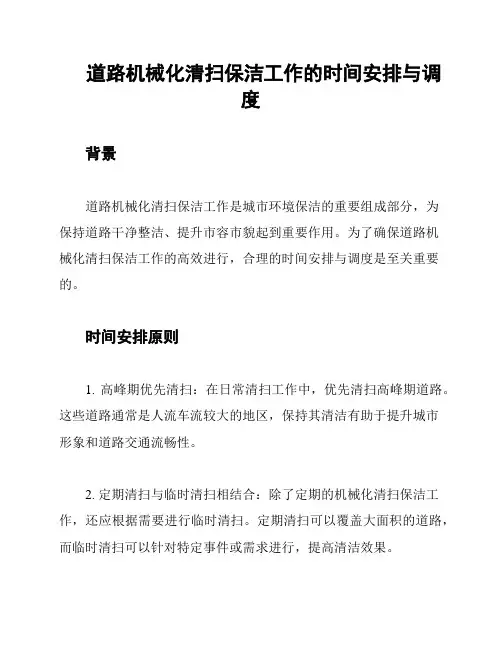 道路机械化清扫保洁工作的时间安排与调度

背景

道路机械化清扫保洁工作是城市环境保洁的重要组成部分，为保持道路干净整洁、提升市容市貌起到重要作用。为了确保道路机械化清扫保洁工作的高效进行，合理的时间安排与调度是至关重要的。

时间安排原则

1. 高峰期优先清扫：在日常清扫工作中，优先清扫高峰期道路。这些道路通常是人流车流较大的地区，保持其清洁有助于提升城市形象和道路交通流畅性。

2. 定期清扫与临时清扫相结合：除了定期的机械化清扫保洁工作，还应根据需要进行临时清扫。定期清扫可以覆盖大面积的道路，而临时清扫可以针对特定事件或需求进行，提高清洁效果。